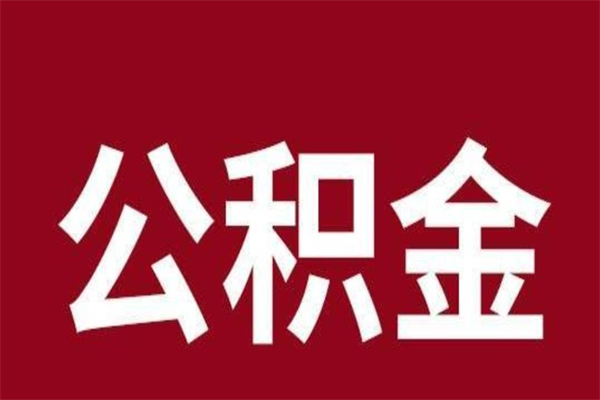 公积金